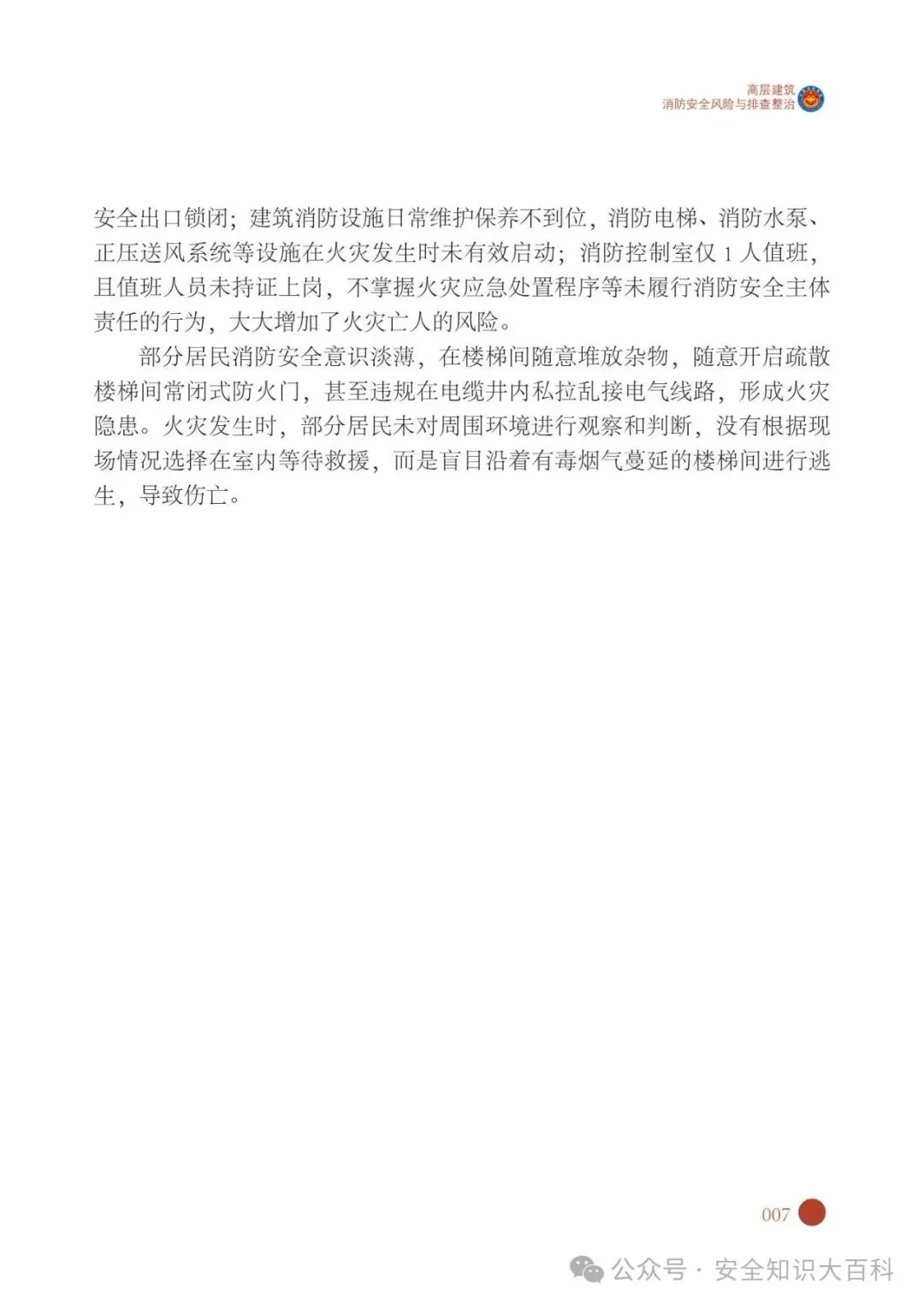 高层建筑
消防安全风险与排查整治

安全出口锁闭；建筑消防设施日常维护保养不到位，消防电梯、消防水泵、正压送风系统等设施在火灾发生时未有效启动；消防控制室仅 1 人值班，且值班人员未持证上岗，不掌握火灾应急处置程序等未履行消防安全主体责任的行为，大大增加了火灾亡人的风险。

部分居民消防安全意识淡薄，在楼梯间随意堆放杂物，随意开启疏散楼梯间常闭式防火门，甚至违规在电缆井内私拉乱接电气线路，形成火灾隐患。火灾发生时，部分居民未对周围环境进行观察和判断，没有根据现场情况选择在室内等待救援，而是盲目沿着有毒烟气蔓延的楼梯间进行逃生，导致伤亡。

007

公众号 · 安全知识大百科